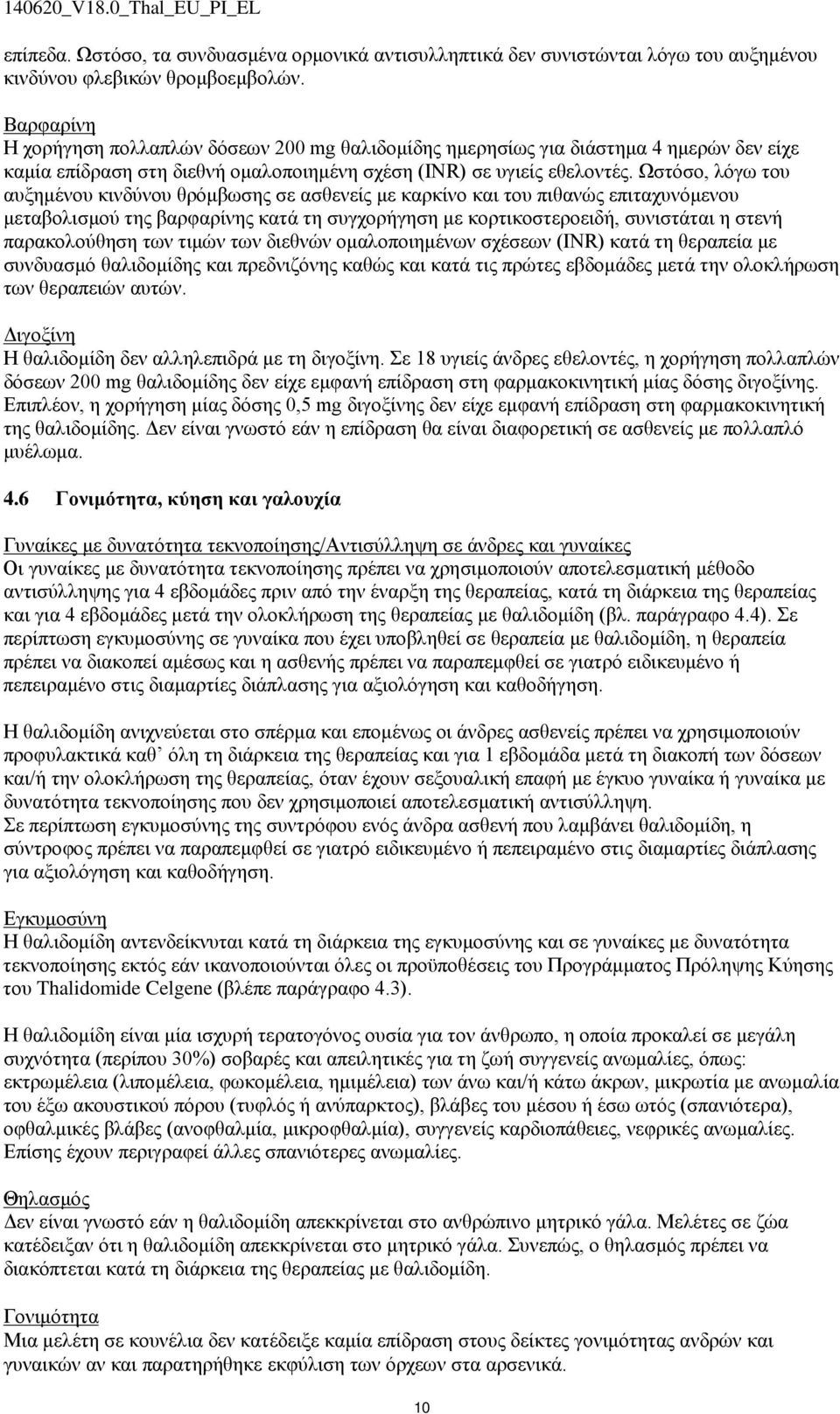 140620_V18.0_Thal_EU_PI_EL

επίπεδα. Ωστόσο, τα συνδυασμένα ορμονικά αντισυλληπτικά δεν συνιστώνται λόγω του αυξημένου κινδύνου φλεβικών θρομβοεμβολών.

Βαρφαρίνη
Η χορήγηση πολλαπλών δόσεων 200 mg θαλιδομίδης ημερησίως για διάστημα 4 ημερών δεν είχε καμία επίδραση στη διεθνή ομαλοποιημένη σχέση (INR) σε υγιείς εθελοντές. Ωστόσο, λόγω του αυξημένου κινδύνου θρόμβωσης σε ασθενείς με καρκίνο και του πιθανώς επιταχυνόμενου μεταβολισμού της βαρφαρίνης κατά τη συγχορήγηση με κορτικοστεροειδή, συνιστάται η στενή παρακολούθηση των τιμών των διεθνών ομαλοποιημένων σχέσεων (INR) κατά τη θεραπεία με συνδυασμό θαλιδομίδης και πρεδνιζόνης καθώς και κατά τις πρώτες εβδομάδες μετά την ολοκλήρωση των θεραπειών αυτών.

Διγοξίνη
Η θαλιδομίδη δεν αλληλεπιδρά με τη διγοξίνη. Σε 18 υγιείς άνδρες εθελοντές, η χορήγηση πολλαπλών δόσεων 200 mg θαλιδομίδης δεν είχε εμφανή επίδραση στη φαρμακοκινητική μίας δόσης διγοξίνης. Επιπλέον, η χορήγηση μίας δόσης 0,5 mg διγοξίνης δεν είχε εμφανή επίδραση στη φαρμακοκινητική της θαλιδομίδης. Δεν είναι γνωστό εάν η επίδραση θα είναι διαφορετική σε ασθενείς με πολλαπλό μυέλωμα.

4.6 Γονιμότητα, κύηση και γαλουχία

Γυναίκες με δυνατότητα τεκνοποίησης/Αντισύλληψη σε άνδρες και γυναίκες
Οι γυναίκες με δυνατότητα τεκνοποίησης πρέπει να χρησιμοποιούν αποτελεσματική μέθοδο αντισύλληψης για 4 εβδομάδες πριν από την έναρξη της θεραπείας, κατά τη διάρκεια της θεραπείας και για 4 εβδομάδες μετά την ολοκλήρωση της θεραπείας με θαλιδομίδη (βλ. παράγραφο 4.4). Σε περίπτωση εγκυμοσύνης σε γυναίκα που έχει υποβληθεί σε θεραπεία με θαλιδομίδη, η θεραπεία πρέπει να διακοπεί αμέσως και η ασθενής πρέπει να παραπεμφθεί σε γιατρό ειδικευμένο ή πεπειραμένο στις διαμαρτίες διάπλασης για αξιολόγηση και καθοδήγηση.

Η θαλιδομίδη ανιχνεύεται στο σπέρμα και επομένως οι άνδρες ασθενείς πρέπει να χρησιμοποιούν προφυλακτικά καθ’ όλη τη διάρκεια της θεραπείας και για 1 εβδομάδα μετά τη διακοπή των δόσεων και/ή την ολοκλήρωση της θεραπείας, όταν έχουν σεξουαλική επαφή με έγκυο γυναίκα ή γυναίκα με δυνατότητα τεκνοποίησης που δεν χρησιμοποιεί αποτελεσματική αντισύλληψη.
Σε περίπτωση εγκυμοσύνης της συντρόφου ενός άνδρα ασθενή που λαμβάνει θαλιδομίδη, η σύντροφος πρέπει να παραπεμφθεί σε γιατρό ειδικευμένο ή πεπειραμένο στις διαμαρτίες διάπλασης για αξιολόγηση και καθοδήγηση.

Εγκυμοσύνη
Η θαλιδομίδη αντενδείκνυται κατά τη διάρκεια της εγκυμοσύνης και σε γυναίκες με δυνατότητα τεκνοποίησης εκτός εάν ικανοποιούνται όλες οι προϋποθέσεις του Προγράμματος Πρόληψης Κύησης του Thalidomide Celgene (βλέπε παράγραφο 4.3).

Η θαλιδομίδη είναι μία ισχυρή τερατογόνος ουσία για τον άνθρωπο, η οποία προκαλεί σε μεγάλη συχνότητα (περίπου 30%) σοβαρές και απειλητικές για τη ζωή συγγενείς ανωμαλίες, όπως: εκτρωμέλεια (λιπομέλεια, φωκομέλεια, ημιμέλεια) των άνω και/ή κάτω άκρων, μικρωτία με ανωμαλία του έξω ακουστικού πόρου (τυφλός ή ανύπαρκτος), βλάβες του μέσου ή έσω ωτός (σπανιότερα), οφθαλμικές βλάβες (ανοφθαλμία, μικροφθαλμία), συγγενείς καρδιοπάθειες, νεφρικές ανωμαλίες. Επίσης έχουν περιγραφεί άλλες σπανιότερες ανωμαλίες.

Θηλασμός
Δεν είναι γνωστό εάν η θαλιδομίδη απεκκρίνεται στο ανθρώπινο μητρικό γάλα. Μελέτες σε ζώα κατέδειξαν ότι η θαλιδομίδη απεκκρίνεται στο μητρικό γάλα. Συνεπώς, ο θηλασμός πρέπει να διακόπτεται κατά τη διάρκεια της θεραπείας με θαλιδομίδη.

Γονιμότητα
Μια μελέτη σε κουνέλια δεν κατέδειξε καμία επίδραση στους δείκτες γονιμότητας ανδρών και γυναικών αν και παρατηρήθηκε εκφύλιση των όρχεων στα αρσενικά.

10